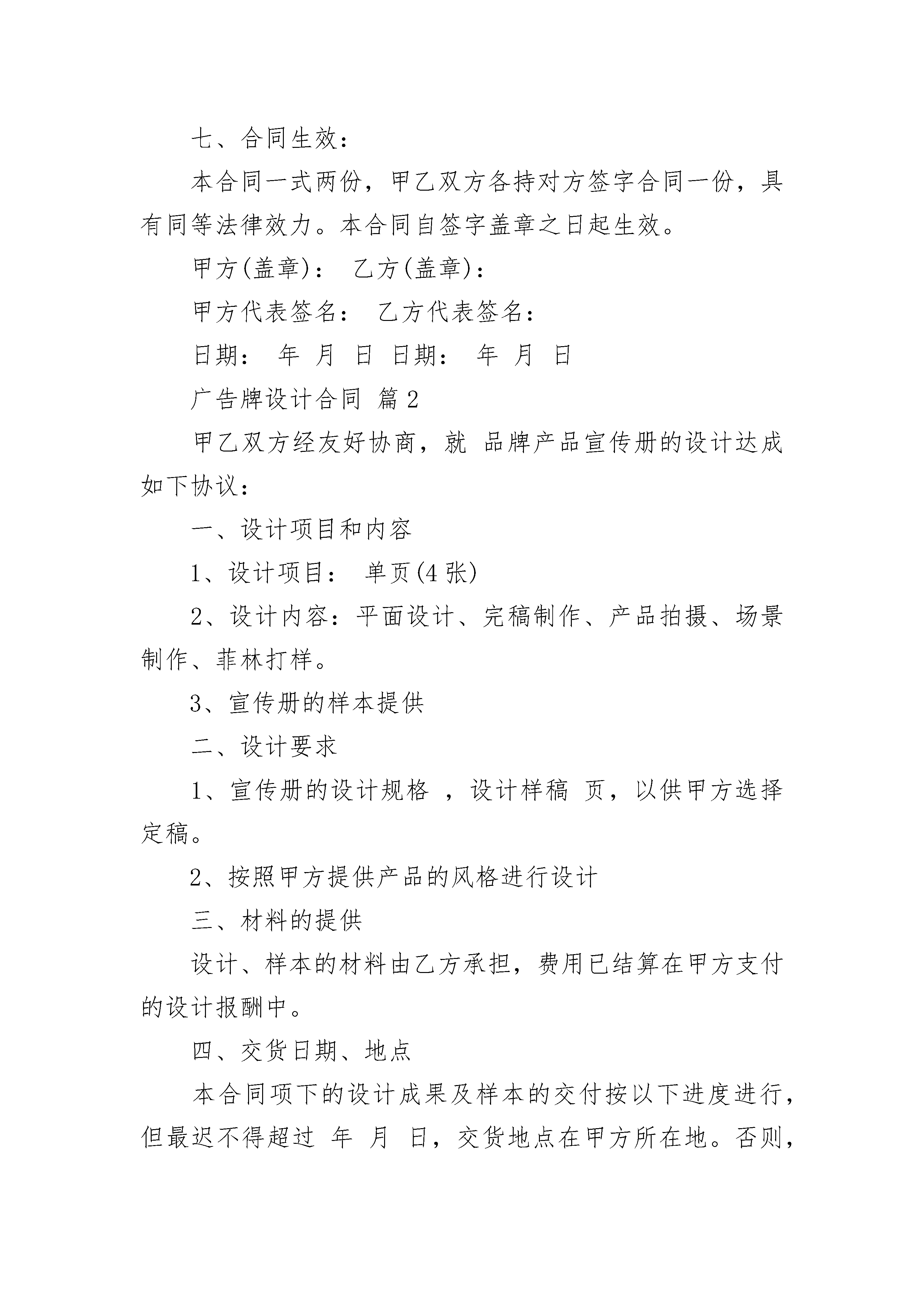 七、合同生效：

本合同一式两份，甲乙双方各持对方签字合同一份，具有同等法律效力。本合同自签字盖章之日起生效。

甲方(盖章)： 乙方(盖章)：

甲方代表签名： 乙方代表签名：

日期： 年 月 日 日期： 年 月 日

广告牌设计合同 篇2

甲乙双方经友好协商，就 品牌产品宣传册的设计达成如下协议：

一、设计项目和内容

1、设计项目： 单页(4张)

2、设计内容：平面设计、完稿制作、产品拍摄、场景制作、菲林打样。

3、宣传册的样本提供

二、设计要求

1、宣传册的设计规格 ，设计样稿 页，以供甲方选择定稿。

2、按照甲方提供产品的风格进行设计

三、材料的提供

设计、样本的材料由乙方承担，费用已结算在甲方支付的设计报酬中。

四、交货日期、地点

本合同项下的设计成果及样本的交付按以下进度进行，但最迟不得超过 年 月 日，交货地点在甲方所在地。否则，